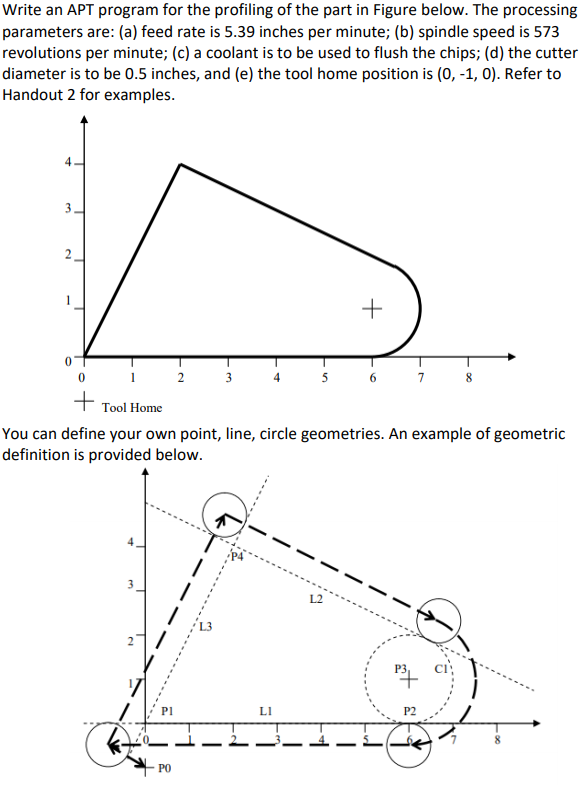 Write an APT program for the profiling of the part in Figure below. The processing parameters are: (a) feed rate is 5.39 inches per minute; (b) spindle speed is 573 revolutions per minute; (c) a coolant is to be used to flush the chips; (d) the cutter diameter is to be 0.5 inches, and (e) the tool home position is (0, -1, 0). Refer to Handout 2 for examples.

4
3
2
1
0
0 1 2 3 4 5 6 7 8
Tool Home

You can define your own point, line, circle geometries. An example of geometric definition is provided below.

4
3
2
1
P4
L2
L3
P3
C1
P1
L1
P2
0 1 2 3 4 5 6 7 8
P0